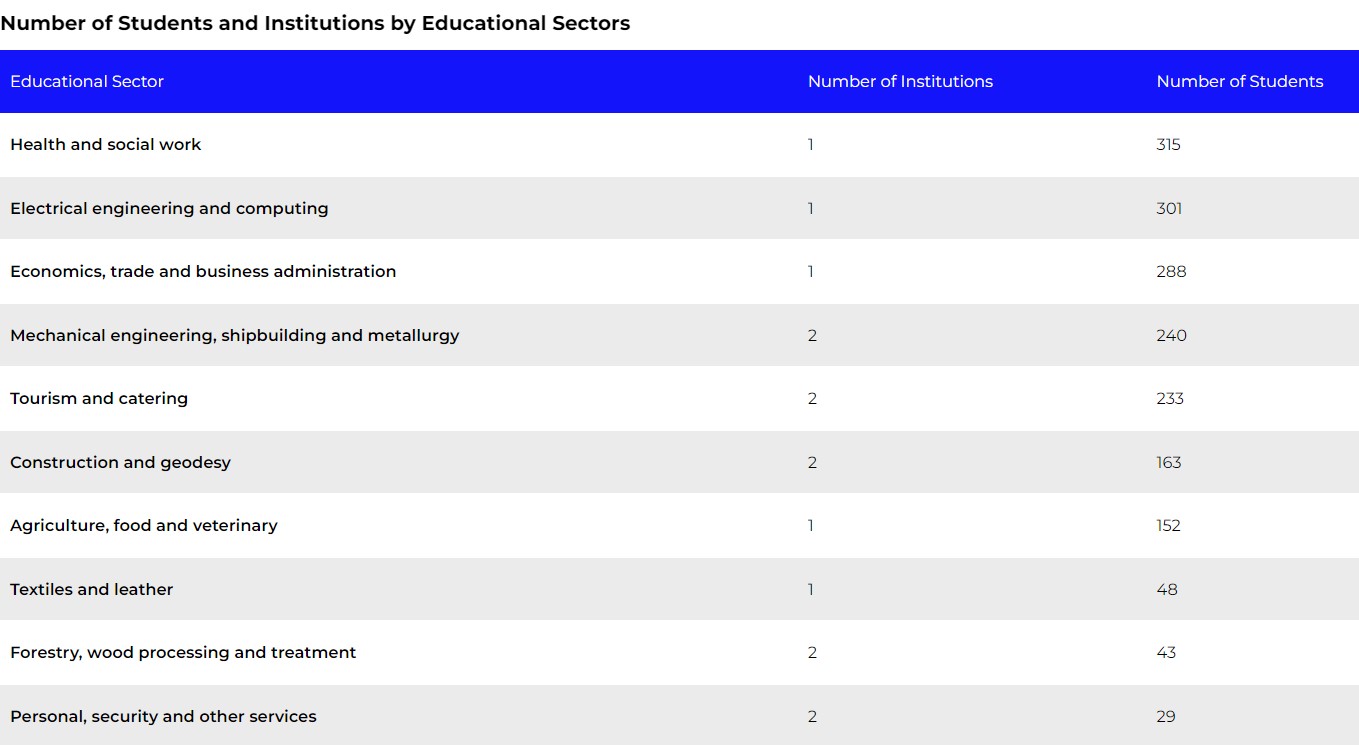 Number of Students and Institutions by Educational Sectors

| Educational Sector | Number of Institutions | Number of Students |
|---|---|---|
| Health and social work | 1 | 315 |
| Electrical engineering and computing | 1 | 301 |
| Economics, trade and business administration | 1 | 288 |
| Mechanical engineering, shipbuilding and metallurgy | 2 | 240 |
| Tourism and catering | 2 | 233 |
| Construction and geodesy | 2 | 163 |
| Agriculture, food and veterinary | 1 | 152 |
| Textiles and leather | 1 | 48 |
| Forestry, wood processing and treatment | 2 | 43 |
| Personal, security and other services | 2 | 29 |